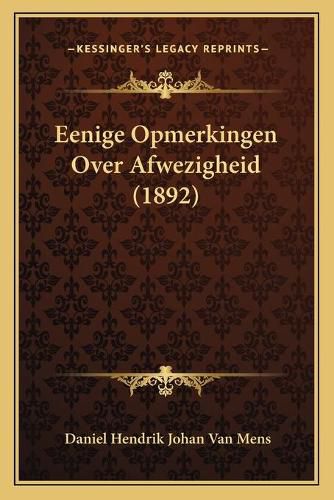 —KESSINGER'S LEGACY REPRINTS—

Eenige Opmerkingen Over Afwezigheid (1892)

Daniel Hendrik Johan Van Mens